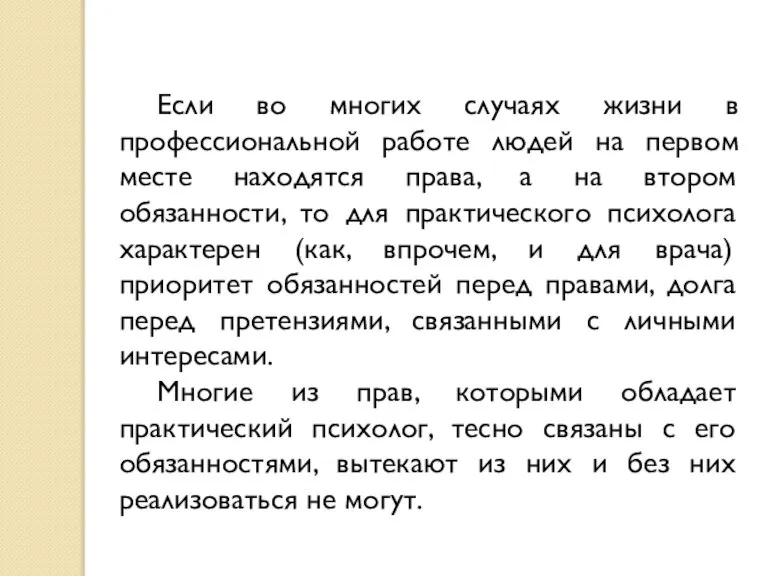 Если во многих случаях жизни в профессиональной работе людей на первом месте находятся права, а на втором обязанности, то для практического психолога характерен (как, впрочем, и для врача) приоритет обязанностей перед правами, долга перед претензиями, связанными с личными интересами.

Многие из прав, которыми обладает практический психолог, тесно связаны с его обязанностями, вытекают из них и без них реализоваться не могут.